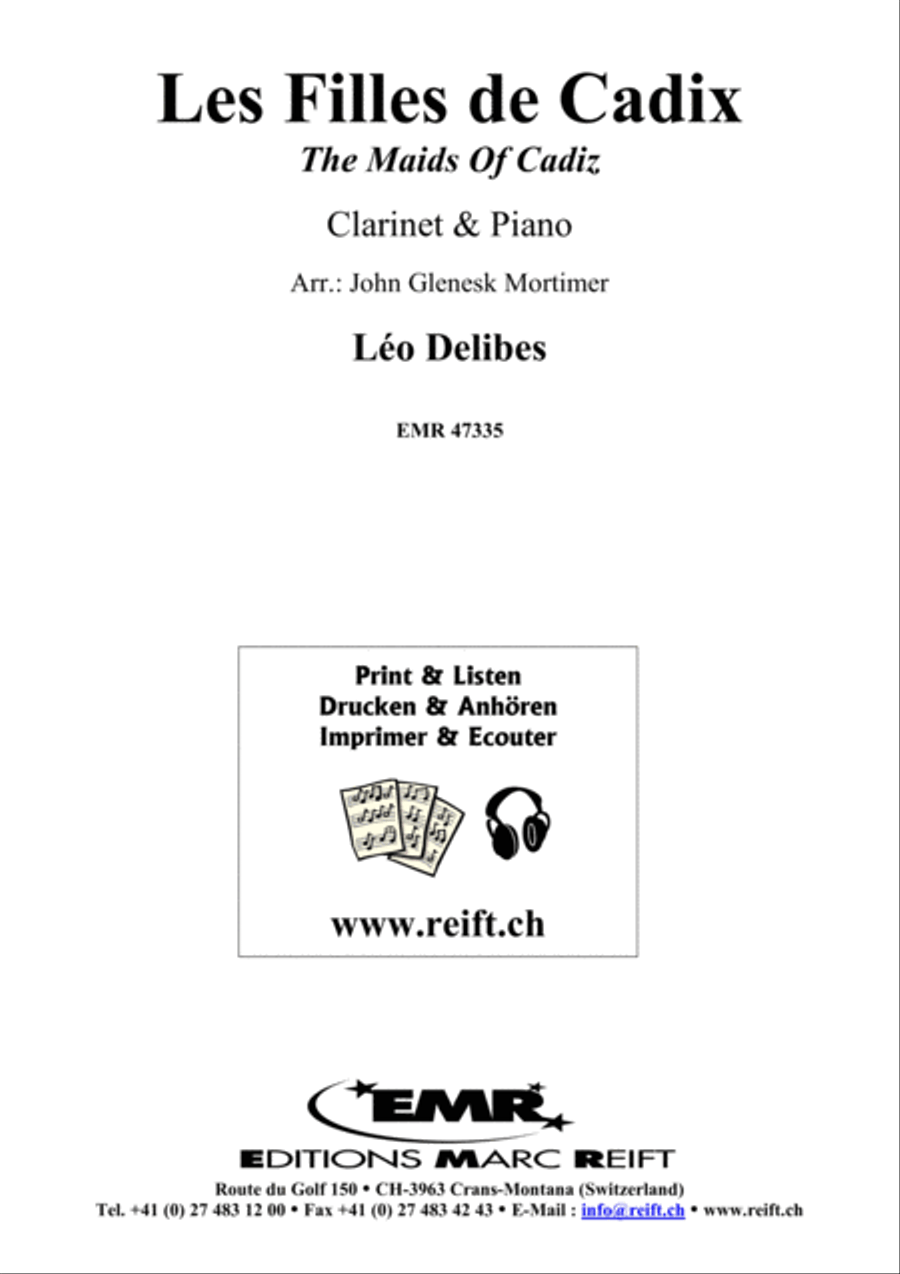 Les Filles de Cadix
The Maids Of Cadiz

Clarinet & Piano

Arr.: John Glenesk Mortimer

Léo Delibes

EMR 47335

Print & Listen
Drucken & Anhören
Imprimer & Ecouter

www.reift.ch

EMR

EDITIONS MARC REIFT

Route du Golf 150 • CH-3963 Crans-Montana (Switzerland)
Tel. +41 (0) 27 483 12 00 • Fax +41 (0) 27 483 42 43 • E-Mail : info@reift.ch • www.reift.ch